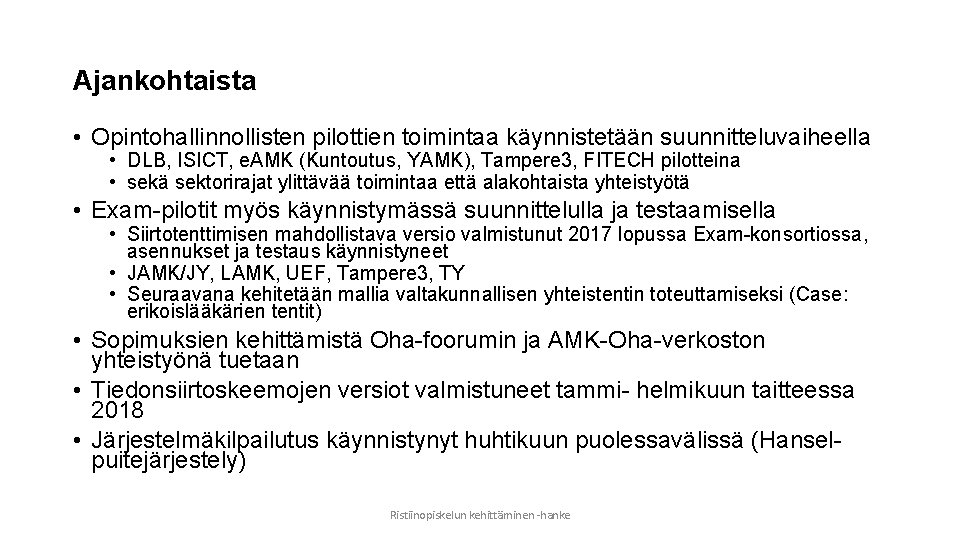 Ajankohtaista

• Opintohallinnollisten pilottien toimintaa käynnistetään suunnitteluvaiheella
  • DLB, ISICT, eAMK (Kuntoutus, YAMK), Tampere3, FITECH pilotteina
  • sekä sektorirajat ylittävää toimintaa että alakohtaista yhteistyötä
• Exam-pilotit myös käynnistymässä suunnittelulla ja testaamisella
  • Siirtotenttimisen mahdollistava versio valmistunut 2017 lopussa Exam-konsortiossa, asennukset ja testaus käynnistyneet
  • JAMK/JY, LAMK, UEF, Tampere3, TY
  • Seuraavana kehitetään mallia valtakunnallisen yhteistentin toteuttamiseksi (Case: erikoislääkärien tentit)
• Sopimuksien kehittämistä Oha-foorumin ja AMK-Oha-verkoston yhteistyönä tuetaan
• Tiedonsiirtoskeemojen versiot valmistuneet tammi- helmikuun taitteessa 2018
• Järjestelmäkilpailutus käynnistynyt huhtikuun puolessavälissä (Hansel-puitejärjestely)

Ristiinopiskelun kehittäminen -hanke